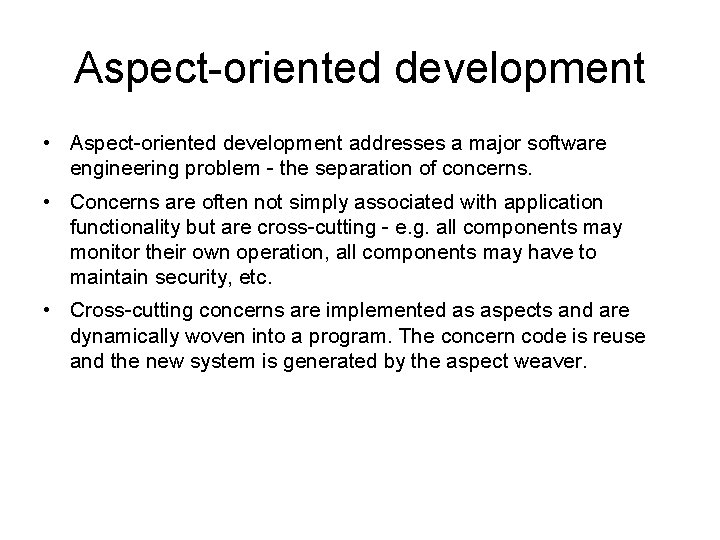 Aspect-oriented development

• Aspect-oriented development addresses a major software engineering problem - the separation of concerns.

• Concerns are often not simply associated with application functionality but are cross-cutting - e.g. all components may monitor their own operation, all components may have to maintain security, etc.

• Cross-cutting concerns are implemented as aspects and are dynamically woven into a program. The concern code is reuse and the new system is generated by the aspect weaver.